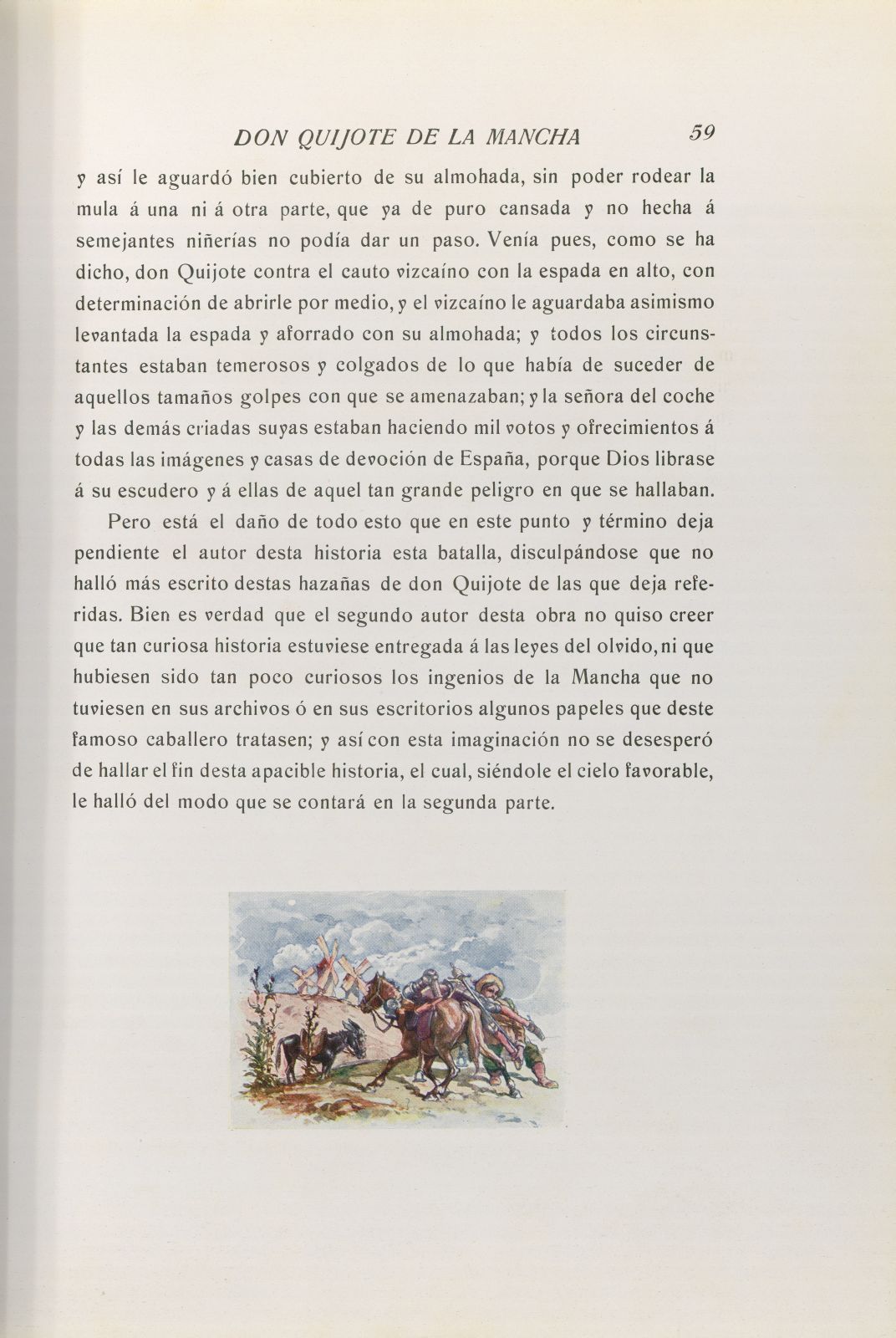 DON QUIJOTE DE LA MANCHA 59

y así le aguardó bien cubierto de su almohada, sin poder rodear la mula á una ni á otra parte, que ya de puro cansada y no hecha á semejantes niñerías no podía dar un paso. Venía pues, como se ha dicho, don Quijote contra el cauto vizcaíno con la espada en alto, con determinación de abrirle por medio, y el vizcaíno le aguardaba asimismo levantada la espada y aforrado con su almohada; y todos los circunstantes estaban temerosos y colgados de lo que había de suceder de aquellos tamaños golpes con que se amenazaban; y la señora del coche y las demás criadas suyas estaban haciendo mil votos y ofrecimientos á todas las imágenes y casas de devoción de España, porque Dios librase á su escudero y á ellas de aquel tan grande peligro en que se hallaban.

Pero está el daño de todo esto que en este punto y término deja pendiente el autor desta historia esta batalla, disculpándose que no halló más escrito destas hazañas de don Quijote de las que deja referidas. Bien es verdad que el segundo autor desta obra no quiso creer que tan curiosa historia estuviese entregada á las leyes del olvido, ni que hubiesen sido tan poco curiosos los ingenios de la Mancha que no tuviesen en sus archivos ó en sus escritorios algunos papeles que deste famoso caballero tratasen; y así con esta imaginación no se desesperó de hallar el fin desta apacible historia, el cual, siéndole el cielo favorable, le halló del modo que se contará en la segunda parte.